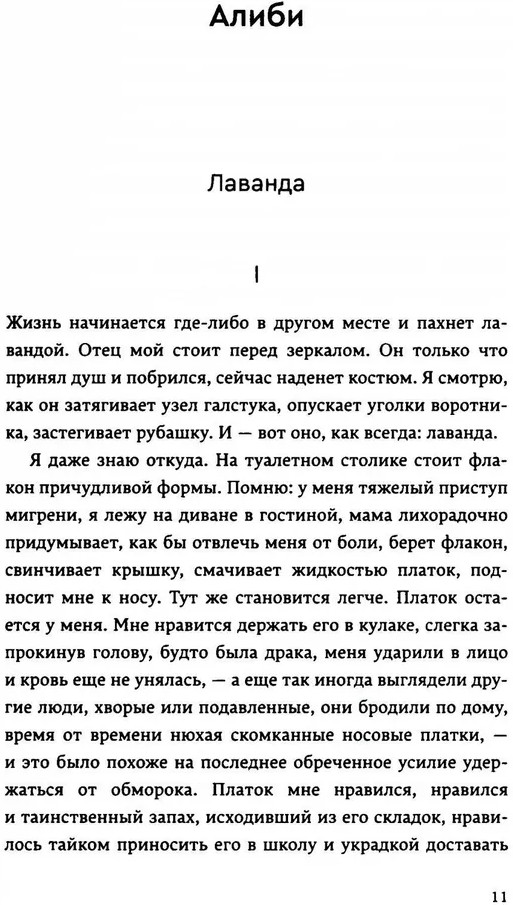 Алиби

Лаванда

I

Жизнь начинается где-либо в другом месте и пахнет лавандой. Отец мой стоит перед зеркалом. Он только что принял душ и побрился, сейчас наденет костюм. Я смотрю, как он затягивает узел галстука, опускает уголки воротника, застегивает рубашку. И — вот оно, как всегда: лаванда.

Я даже знаю откуда. На туалетном столике стоит флакон причудливой формы. Помню: у меня тяжелый приступ мигрени, я лежу на диване в гостиной, мама лихорадочно придумывает, как бы отвлечь меня от боли, берет флакон, свинчивает крышку, смачивает жидкостью платок, подносит мне к носу. Тут же становится легче. Платок остается у меня. Мне нравится держать его в кулаке, слегка запрокинув голову, будто была драка, меня ударили в лицо и кровь еще не унялась, — а еще так иногда выглядели другие люди, хворые или подавленные, они бродили по дому, время от времени нюхая скомканные носовые платки, — и это было похоже на последнее обреченное усилие удержаться от обморока. Платок мне нравился, нравился и таинственный запах, исходивший из его складок, нравилось тайком приносить его в школу и украдкой доставать

11